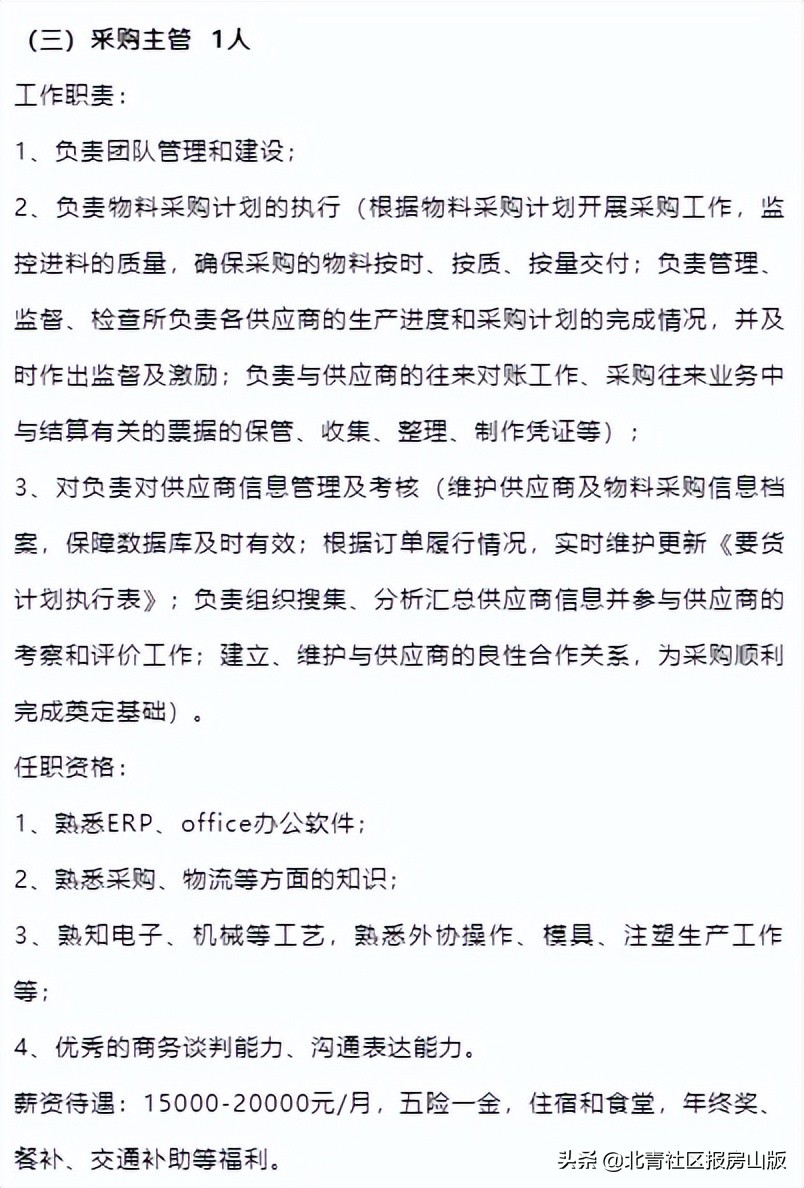 （三）采购主管 1人

工作职责：

1、负责团队管理和建设；

2、负责物料采购计划的执行（根据物料采购计划开展采购工作，监控进料的质量，确保采购的物料按时、按质、按量交付；负责管理、监督、检查所负责各供应商的生产进度和采购计划的完成情况，并及时作出监督及激励；负责与供应商的往来对账工作、采购往来业务中与结算有关的票据的保管、收集、整理、制作凭证等）；

3、对负责对供应商信息管理及考核（维护供应商及物料采购信息档案，保障数据库及时有效；根据订单履行情况，实时维护更新《要货计划执行表》；负责组织搜集、分析汇总供应商信息并参与供应商的考察和评价工作；建立、维护与供应商的良性合作关系，为采购顺利完成奠定基础）。

任职资格：

1、熟悉ERP、office办公软件；

2、熟悉采购、物流等方面的知识；

3、熟知电子、机械等工艺，熟悉外协操作、模具、注塑生产工作等；

4、优秀的商务谈判能力、沟通表达能力。

薪资待遇：15000-20000元/月，五险一金，住宿和食堂，年终奖、餐补、交通补助等福利。

头条 @北青社区报房山版